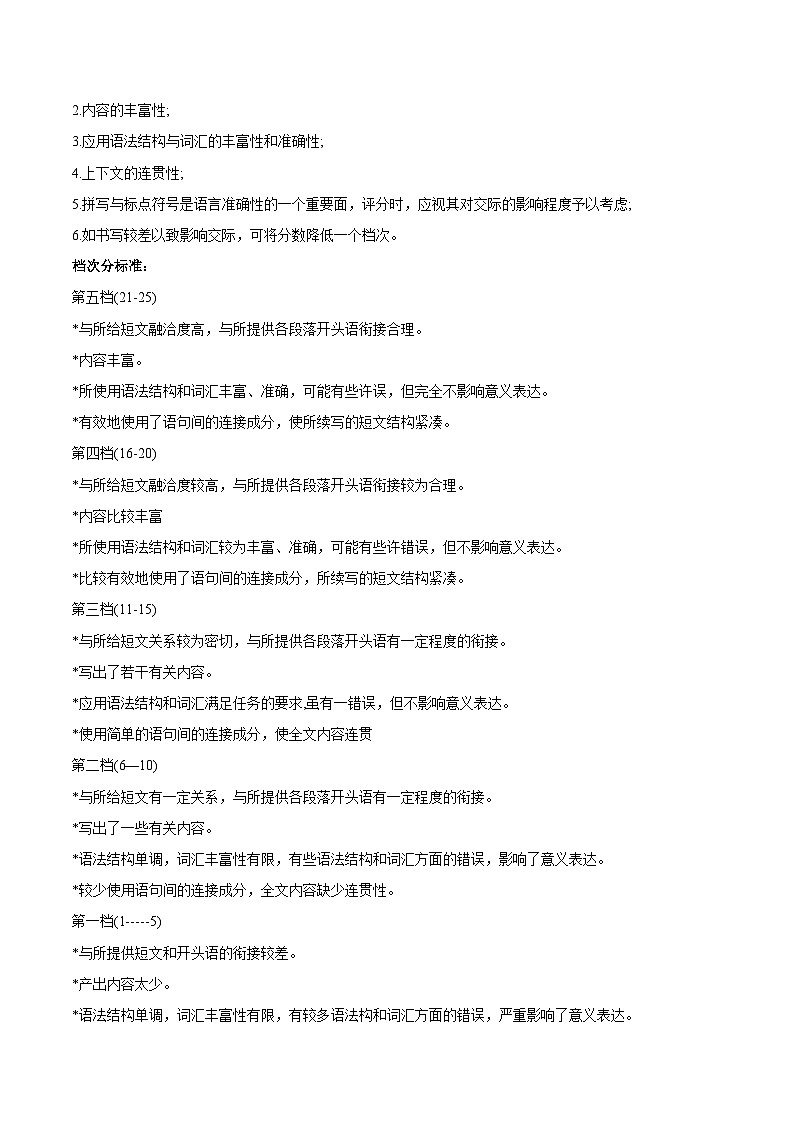 2.内容的丰富性;

3.应用语法结构与词汇的丰富性和准确性;

4.上下文的连贯性;

5.拼写与标点符号是语言准确性的一个重要面，评分时，应视其对交际的影响程度予以考虑;

6.如书写较差以致影响交际，可将分数降低一个档次。

档次分标准：

第五档(21-25)

*与所给短文融洽度高，与所提供各段落开头语衔接合理。

*内容丰富。

*所使用语法结构和词汇丰富、准确，可能有些许误，但完全不影响意义表达。

*有效地使用了语句间的连接成分，使所续写的短文结构紧凑。

第四档(16-20)

*与所给短文融洽度较高，与所提供各段落开头语衔接较为合理。

*内容比较丰富

*所使用语法结构和词汇较为丰富、准确，可能有些许错误，但不影响意义表达。

*比较有效地使用了语句间的连接成分，所续写的短文结构紧凑。

第三档(11-15)

*与所给短文关系较为密切，与所提供各段落开头语有一定程度的衔接。

*写出了若干有关内容。

*应用语法结构和词汇满足任务的要求,虽有一错误，但不影响意义表达。

*使用简单的语句间的连接成分，使全文内容连贯

第二档(6—10)

*与所给短文有一定关系，与所提供各段落开头语有一定程度的衔接。

*写出了一些有关内容。

*语法结构单调，词汇丰富性有限，有些语法结构和词汇方面的错误，影响了意义表达。

*较少使用语句间的连接成分，全文内容缺少连贯性。

第一档(1-----5)

*与所提供短文和开头语的衔接较差。

*产出内容太少。

*语法结构单调，词汇丰富性有限，有较多语法构和词汇方面的错误，严重影响了意义表达。